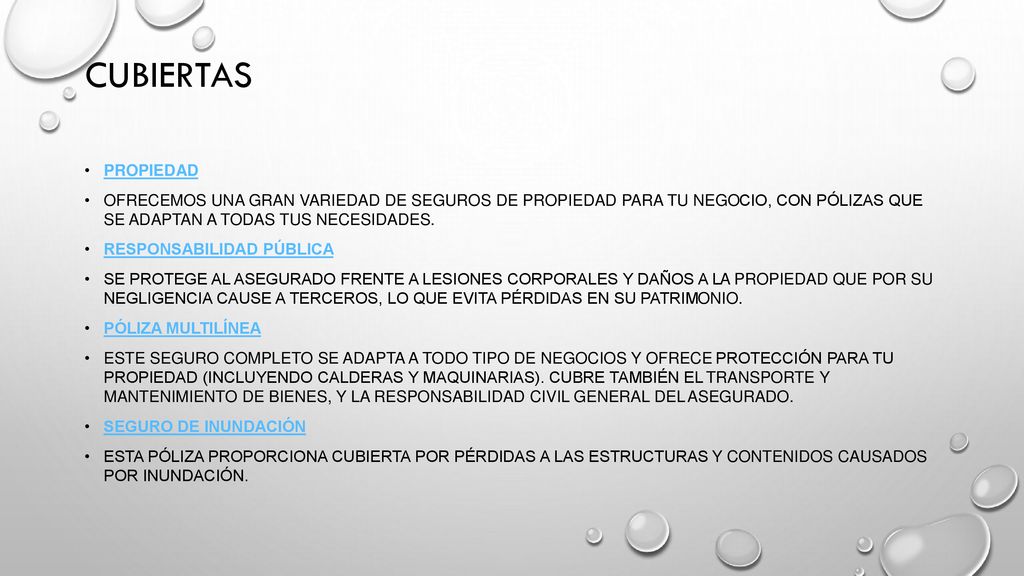 CUBIERTAS

• PROPIEDAD

• OFRECEMOS UNA GRAN VARIEDAD DE SEGUROS DE PROPIEDAD PARA TU NEGOCIO, CON PÓLIZAS QUE SE ADAPTAN A TODAS TUS NECESIDADES.

• RESPONSABILIDAD PÚBLICA

• SE PROTEGE AL ASEGURADO FRENTE A LESIONES CORPORALES Y DAÑOS A LA PROPIEDAD QUE POR SU NEGLIGENCIA CAUSE A TERCEROS, LO QUE EVITA PÉRDIDAS EN SU PATRIMONIO.

• PÓLIZA MULTILÍNEA

• ESTE SEGURO COMPLETO SE ADAPTA A TODO TIPO DE NEGOCIOS Y OFRECE PROTECCIÓN PARA TU PROPIEDAD (INCLUYENDO CALDERAS Y MAQUINARIAS). CUBRE TAMBIÉN EL TRANSPORTE Y MANTENIMIENTO DE BIENES, Y LA RESPONSABILIDAD CIVIL GENERAL DEL ASEGURADO.

• SEGURO DE INUNDACIÓN

• ESTA PÓLIZA PROPORCIONA CUBIERTA POR PÉRDIDAS A LAS ESTRUCTURAS Y CONTENIDOS CAUSADOS POR INUNDACIÓN.